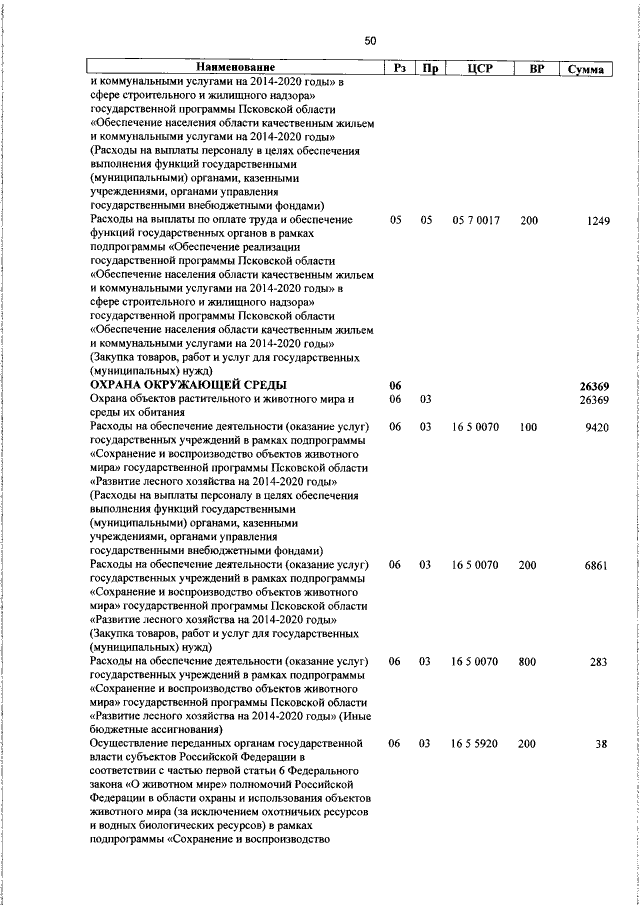 50

| Наименование | Рз | Пр | ЦСР | ВР | Сумма |
|---|---|---|---|---|---|
| и коммунальными услугами на 2014-2020 годы» в сфере строительного и жилищного надзора» государственной программы Псковской области «Обеспечение населения области качественным жильем и коммунальными услугами на 2014-2020 годы» (Расходы на выплаты персоналу в целях обеспечения выполнения функций государственными (муниципальными) органами, казенными учреждениями, органами управления государственными внебюджетными фондами) | | | | | |
| Расходы на выплаты по оплате труда и обеспечение функций государственных органов в рамках подпрограммы «Обеспечение реализации государственной программы Псковской области «Обеспечение населения области качественным жильем и коммунальными услугами на 2014-2020 годы» в сфере строительного и жилищного надзора» государственной программы Псковской области «Обеспечение населения области качественным жильем и коммунальными услугами на 2014-2020 годы» (Закупка товаров, работ и услуг для государственных (муниципальных) нужд) | 05 | 05 | 05 7 0017 | 200 | 1249 |
| **ОХРАНА ОКРУЖАЮЩЕЙ СРЕДЫ** | **06** | | | | **26369** |
| Охрана объектов растительного и животного мира и среды их обитания | 06 | 03 | | | 26369 |
| Расходы на обеспечение деятельности (оказание услуг) государственных учреждений в рамках подпрограммы «Сохранение и воспроизводство объектов животного мира» государственной программы Псковской области «Развитие лесного хозяйства на 2014-2020 годы» (Расходы на выплаты персоналу в целях обеспечения выполнения функций государственными (муниципальными) органами, казенными учреждениями, органами управления государственными внебюджетными фондами) | 06 | 03 | 16 5 0070 | 100 | 9420 |
| Расходы на обеспечение деятельности (оказание услуг) государственных учреждений в рамках подпрограммы «Сохранение и воспроизводство объектов животного мира» государственной программы Псковской области «Развитие лесного хозяйства на 2014-2020 годы» (Закупка товаров, работ и услуг для государственных (муниципальных) нужд) | 06 | 03 | 16 5 0070 | 200 | 6861 |
| Расходы на обеспечение деятельности (оказание услуг) государственных учреждений в рамках подпрограммы «Сохранение и воспроизводство объектов животного мира» государственной программы Псковской области «Развитие лесного хозяйства на 2014-2020 годы» (Иные бюджетные ассигнования) | 06 | 03 | 16 5 0070 | 800 | 283 |
| Осуществление переданных органам государственной власти субъектов Российской Федерации в соответствии с частью первой статьи 6 Федерального закона «О животном мире» полномочий Российской Федерации в области охраны и использования объектов животного мира (за исключением охотничьих ресурсов и водных биологических ресурсов) в рамках подпрограммы «Сохранение и воспроизводство | 06 | 03 | 16 5 5920 | 200 | 38 |